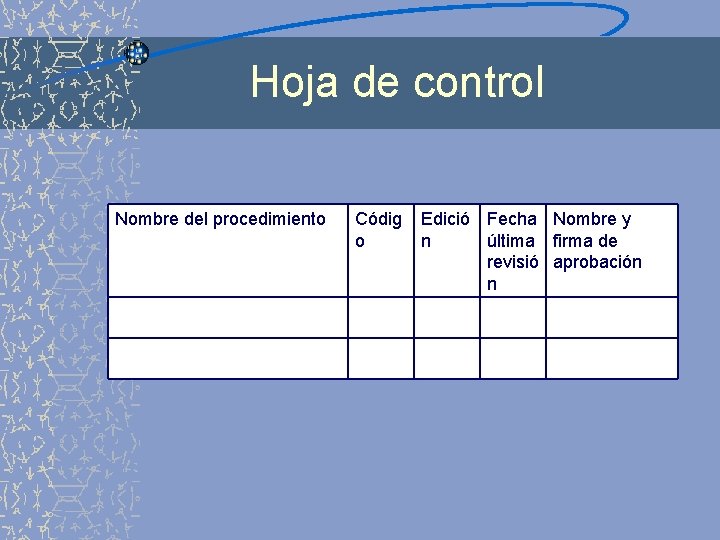 Hoja de control

| Nombre del procedimiento | Código | Edición | Fecha última revisión | Nombre y firma de aprobación |
|---|---|---|---|---|
| | | | | |
| | | | | |